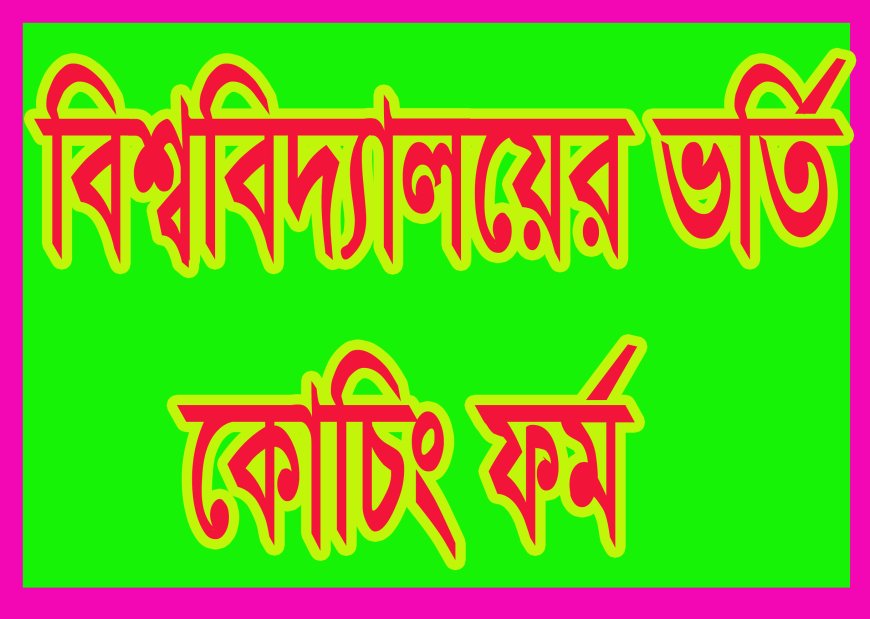 বিশ্ববিদ্যালয়ের ভর্তি

কোচিং ফর্ম